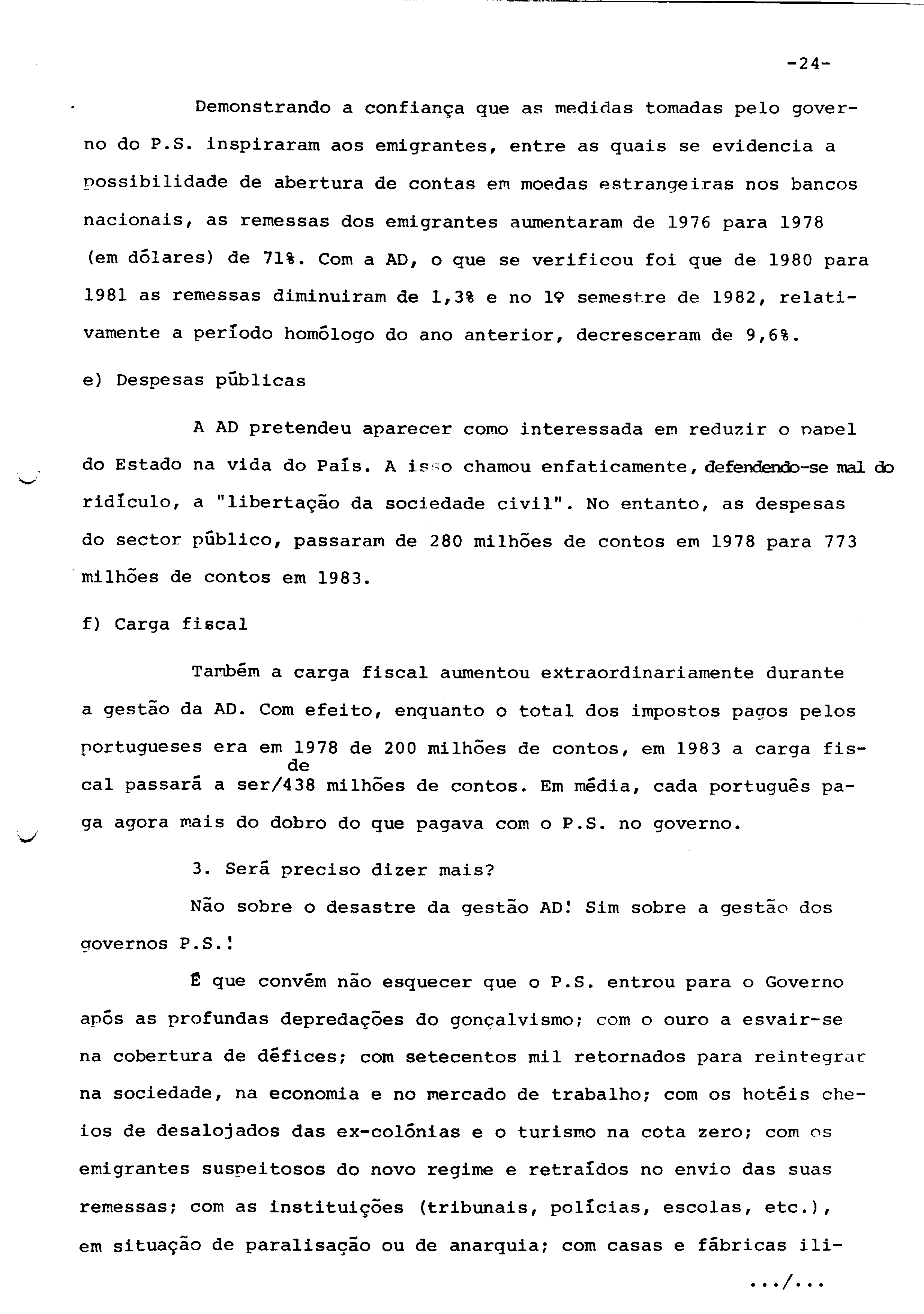 -24-

Demonstrando a confiança que as medidas tomadas pelo governo do P.S. inspiraram aos emigrantes, entre as quais se evidencia a possibilidade de abertura de contas em moedas estrangeiras nos bancos nacionais, as remessas dos emigrantes aumentaram de 1976 para 1978 (em dólares) de 71%. Com a AD, o que se verificou foi que de 1980 para 1981 as remessas diminuiram de 1,3% e no 1º semestre de 1982, relativamente a período homólogo do ano anterior, decresceram de 9,6%.

e) Despesas públicas

A AD pretendeu aparecer como interessada em reduzir o papel do Estado na vida do País. A isso chamou enfaticamente, defendendo-se mal do ridículo, a "libertação da sociedade civil". No entanto, as despesas do sector público, passaram de 280 milhões de contos em 1978 para 773 milhões de contos em 1983.

f) Carga fiscal

Também a carga fiscal aumentou extraordinariamente durante a gestão da AD. Com efeito, enquanto o total dos impostos pagos pelos portugueses era em 1978 de 200 milhões de contos, em 1983 a carga fiscal passará a ser/de 438 milhões de contos. Em média, cada português paga agora mais do dobro do que pagava com o P.S. no governo.

3. Será preciso dizer mais?

Não sobre o desastre da gestão AD! Sim sobre a gestão dos governos P.S.!

É que convém não esquecer que o P.S. entrou para o Governo após as profundas depredações do gonçalvismo; com o ouro a esvair-se na cobertura de défices; com setecentos mil retornados para reintegrar na sociedade, na economia e no mercado de trabalho; com os hotéis cheios de desalojados das ex-colónias e o turismo na cota zero; com os emigrantes suspeitosos do novo regime e retraídos no envio das suas remessas; com as instituições (tribunais, polícias, escolas, etc.), em situação de paralisação ou de anarquia; com casas e fábricas ili-

.../...